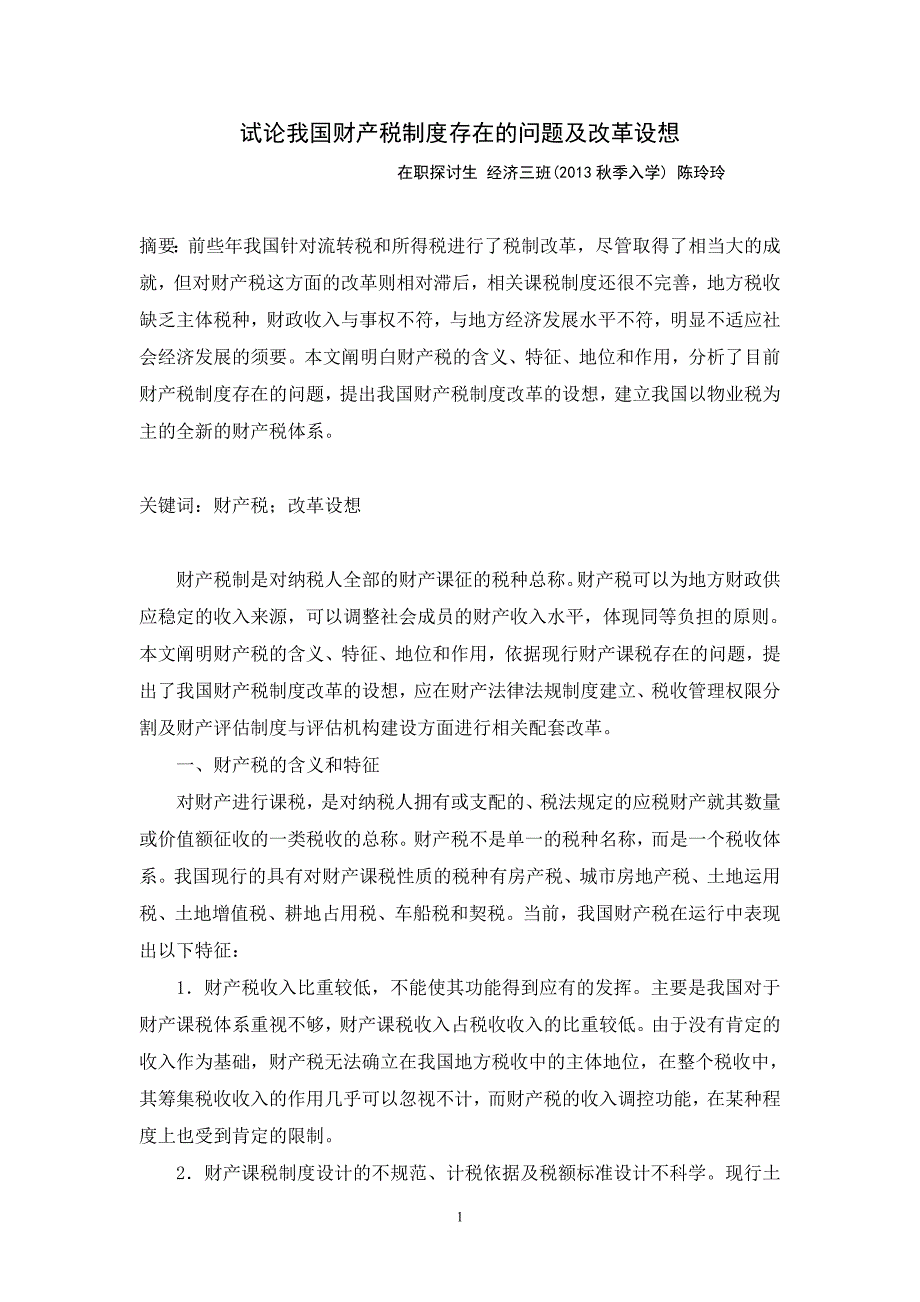 试论我国财产税制度存在的问题及改革设想

在职探讨生 经济三班(2013 秋季入学) 陈玲玲

摘要：前些年我国针对流转税和所得税进行了税制改革，尽管取得了相当大的成就，但对财产税这方面的改革则相对滞后，相关课税制度还很不完善，地方税收缺乏主体税种，财政收入与事权不符，与地方经济发展水平不符，明显不适应社会经济发展的须要。本文阐明白财产税的含义、特征、地位和作用，分析了目前财产税制度存在的问题，提出我国财产税制度改革的设想，建立我国以物业税为主的全新的财产税体系。

关键词：财产税；改革设想

财产税制是对纳税人全部的财产课征的税种总称。财产税可以为地方财政供应稳定的收入来源，可以调整社会成员的财产收入水平，体现同等负担的原则。本文阐明财产税的含义、特征、地位和作用，依据现行财产课税存在的问题，提出了我国财产税制度改革的设想，应在财产法律法规制度建立、税收管理权限分割及财产评估制度与评估机构建设方面进行相关配套改革。

一、财产税的含义和特征

对财产进行课税，是对纳税人拥有或支配的、税法规定的应税财产就其数量或价值额征收的一类税收的总称。财产税不是单一的税种名称，而是一个税收体系。我国现行的具有对财产课税性质的税种有房产税、城市房地产税、土地运用税、土地增值税、耕地占用税、车船税和契税。当前，我国财产税在运行中表现出以下特征：

1．财产税收入比重较低，不能使其功能得到应有的发挥。主要是我国对于财产课税体系重视不够，财产课税收入占税收收入的比重较低。由于没有肯定的收入作为基础，财产税无法确立在我国地方税收中的主体地位，在整个税收中，其筹集税收收入的作用几乎可以忽视不计，而财产税的收入调控功能，在某种程度上也受到肯定的限制。

2．财产课税制度设计的不规范、计税依据及税额标准设计不科学。现行土

1